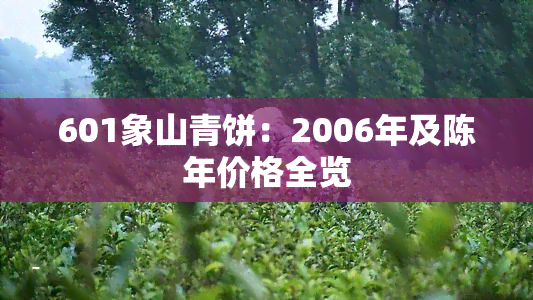 601象山青饼：2006年及陈年价格全览